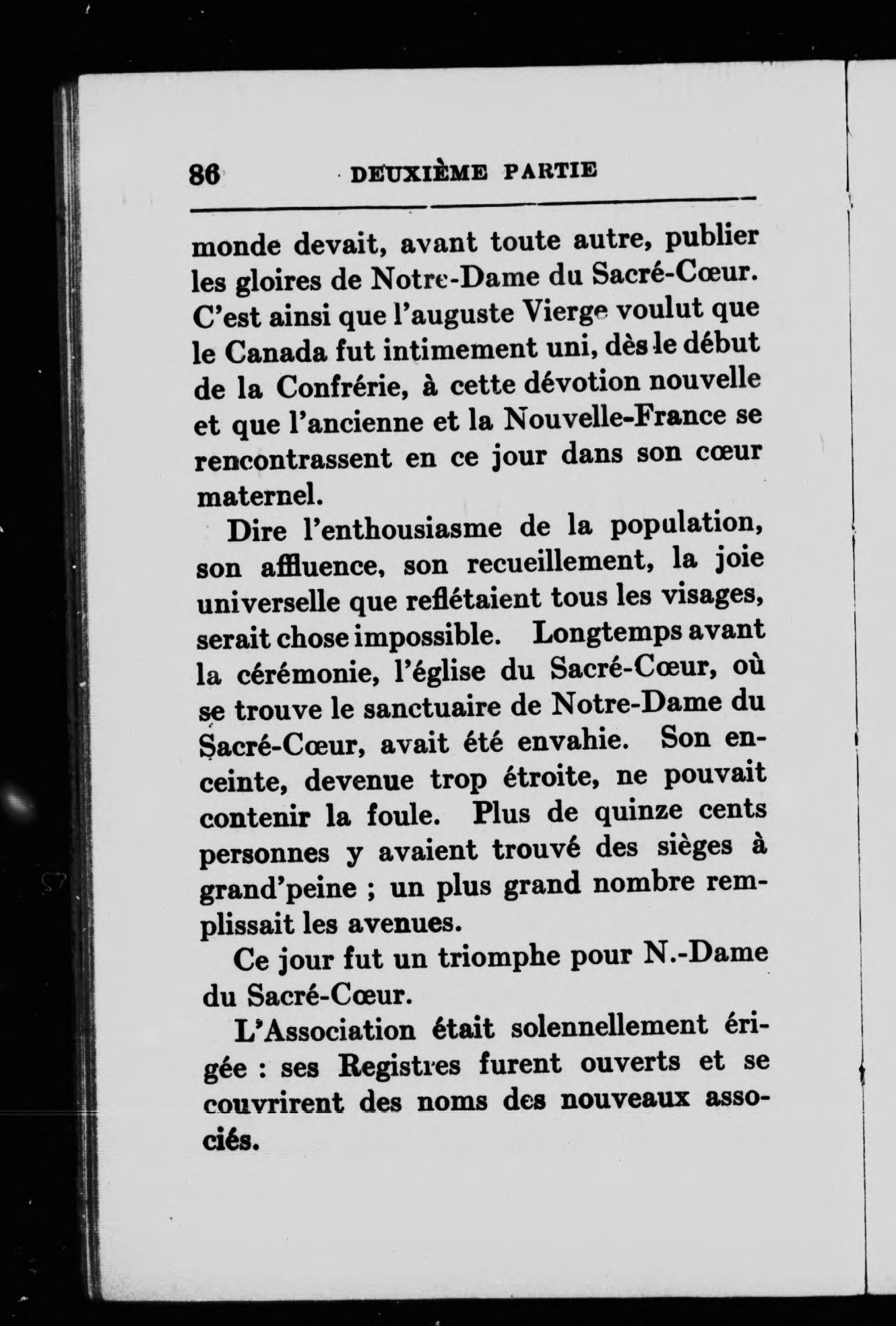 86 DEUXIÈME PARTIE

monde devait, avant toute autre, publier les gloires de Notre-Dame du Sacré-Cœur. C'est ainsi que l'auguste Vierge voulut que le Canada fut intimement uni, dès le début de la Confrérie, à cette dévotion nouvelle et que l'ancienne et la Nouvelle-France se rencontrassent en ce jour dans son cœur maternel.

Dire l'enthousiasme de la population, son affluence, son recueillement, la joie universelle que reflétaient tous les visages, serait chose impossible. Longtemps avant la cérémonie, l'église du Sacré-Cœur, où se trouve le sanctuaire de Notre-Dame du Sacré-Cœur, avait été envahie. Son enceinte, devenue trop étroite, ne pouvait contenir la foule. Plus de quinze cents personnes y avaient trouvé des sièges à grand'peine ; un plus grand nombre remplissait les avenues.

Ce jour fut un triomphe pour N.-Dame du Sacré-Cœur.

L'Association était solennellement érigée : ses Registres furent ouverts et se couvrirent des noms des nouveaux associés.